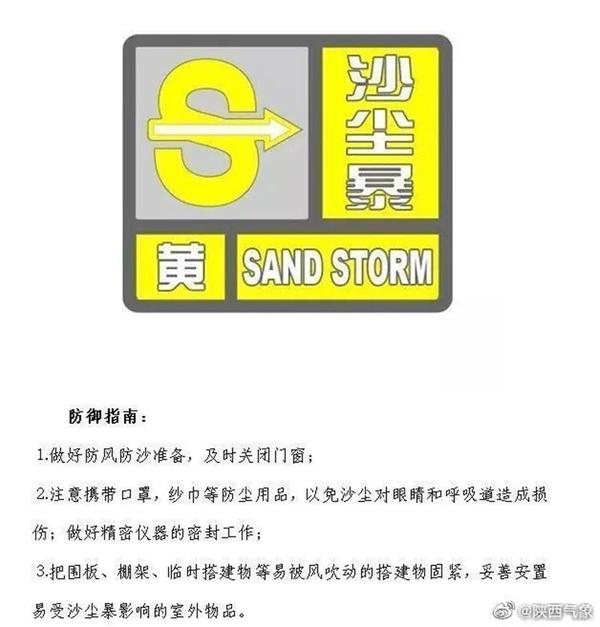 S

沙尘暴

黄

SAND STORM

防御指南：

1.做好防风防沙准备，及时关闭门窗；

2.注意携带口罩，纱巾等防尘用品，以免沙尘对眼睛和呼吸道造成损伤；做好精密仪器的密封工作；

3.把围板、棚架、临时搭建物等易被风吹动的搭建物固紧，妥善安置易受沙尘暴影响的室外物品。

@陕西气象